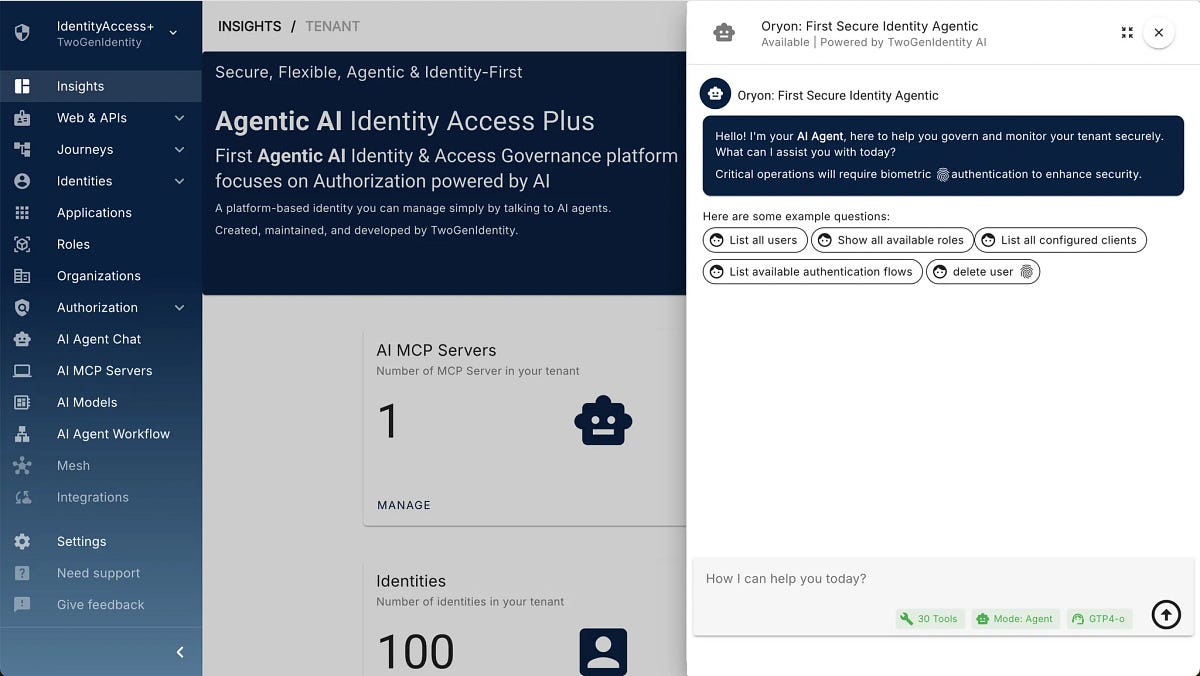 IdentityAccess+
TwoGenIdentity

Insights
Web & APIs
Journeys
Identities
Applications
Roles
Organizations
Authorization
AI Agent Chat
AI MCP Servers
AI Models
AI Agent Workflow
Mesh
Integrations

Settings
Need support
Give feedback

INSIGHTS / TENANT

Secure, Flexible, Agentic & Identity-First

Agentic AI Identity Access Plus

First Agentic AI Identity & Access Governance platform focuses on Authorization powered by AI

A platform-based identity you can manage simply by talking to AI agents.

Created, maintained, and developed by TwoGenIdentity.

AI MCP Servers
Number of MCP Server in your tenant
1
MANAGE

Identities
Number of identities in your tenant
100

Oryon: First Secure Identity Agentic
Available | Powered by TwoGenIdentity AI

Oryon: First Secure Identity Agentic

Hello! I'm your AI Agent, here to help you govern and monitor your tenant securely. What can I assist you with today?

Critical operations will require biometric authentication to enhance security.

Here are some example questions:
List all users
Show all available roles
List all configured clients
List available authentication flows
delete user

How I can help you today?
30 Tools
Mode: Agent
GTP4-o